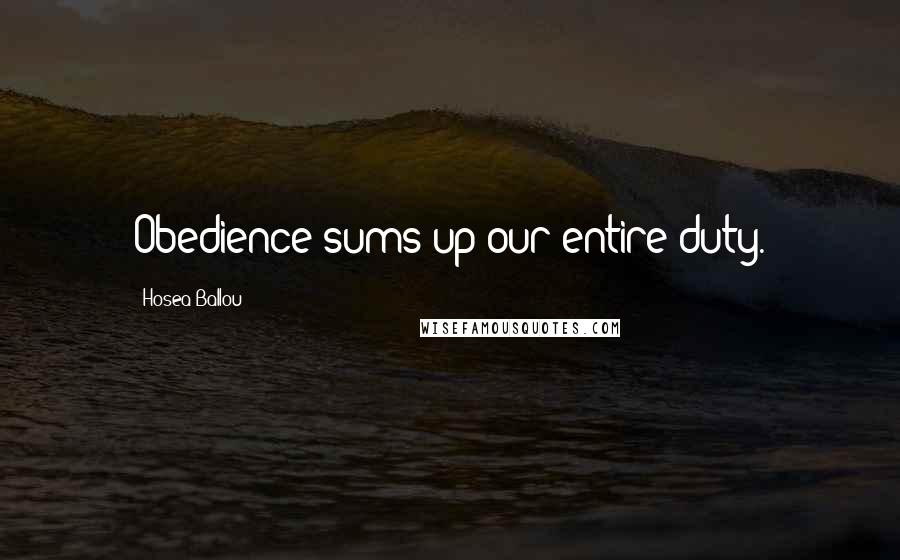 Obedience sums up our entire duty.

Hosea Ballou

WISEFAMOUSQUOTES.COM